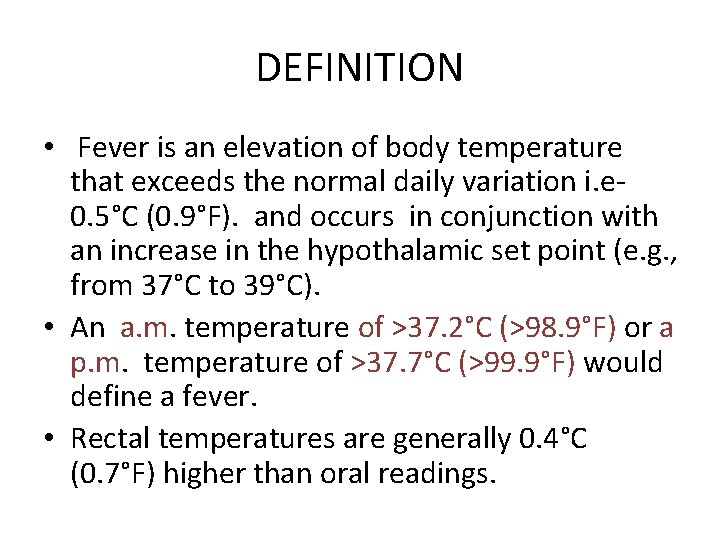 DEFINITION

• Fever is an elevation of body temperature that exceeds the normal daily variation i.e- 0.5°C (0.9°F). and occurs in conjunction with an increase in the hypothalamic set point (e.g., from 37°C to 39°C).

• An a.m. temperature of >37.2°C (>98.9°F) or a p.m. temperature of >37.7°C (>99.9°F) would define a fever.

• Rectal temperatures are generally 0.4°C (0.7°F) higher than oral readings.